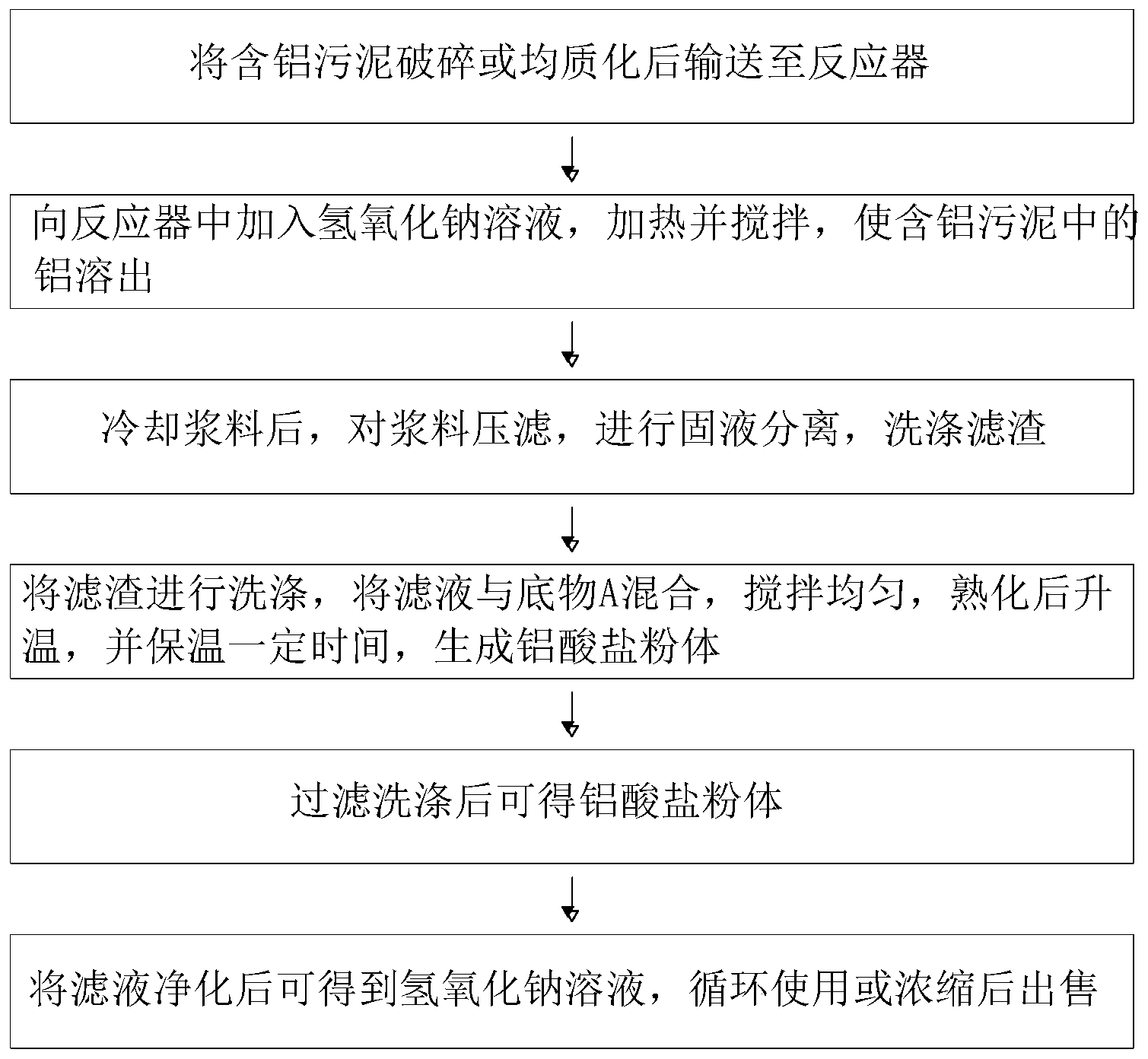 将含铝污泥破碎或均质化后输送至反应器

向反应器中加入氢氧化钠溶液，加热并搅拌，使含铝污泥中的铝溶出

冷却浆料后，对浆料压滤，进行固液分离，洗涤滤渣

将滤渣进行洗涤，将滤液与底物A混合，搅拌均匀，熟化后升温，并保温一定时间，生成铝酸盐粉体

过滤洗涤后可得铝酸盐粉体

将滤液净化后可得到氢氧化钠溶液，循环使用或浓缩后出售